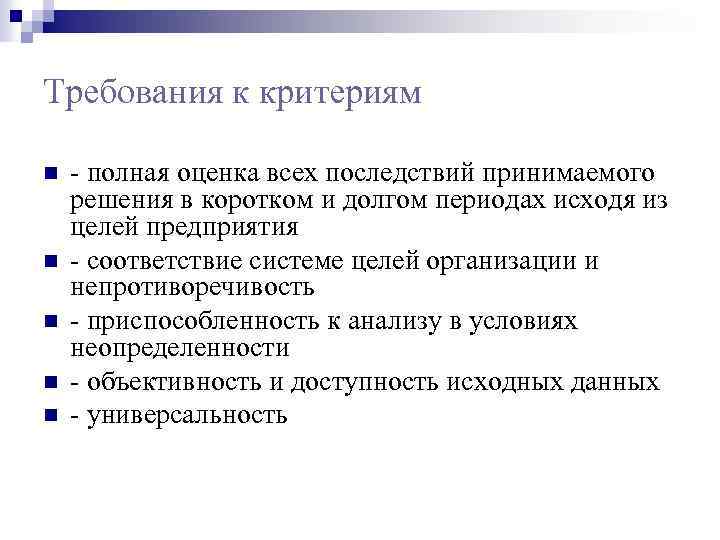 Требования к критериям

- полная оценка всех последствий принимаемого решения в коротком и долгом периодах исходя из целей предприятия
- соответствие системе целей организации и непротиворечивость
- приспособленность к анализу в условиях неопределенности
- объективность и доступность исходных данных
- универсальность